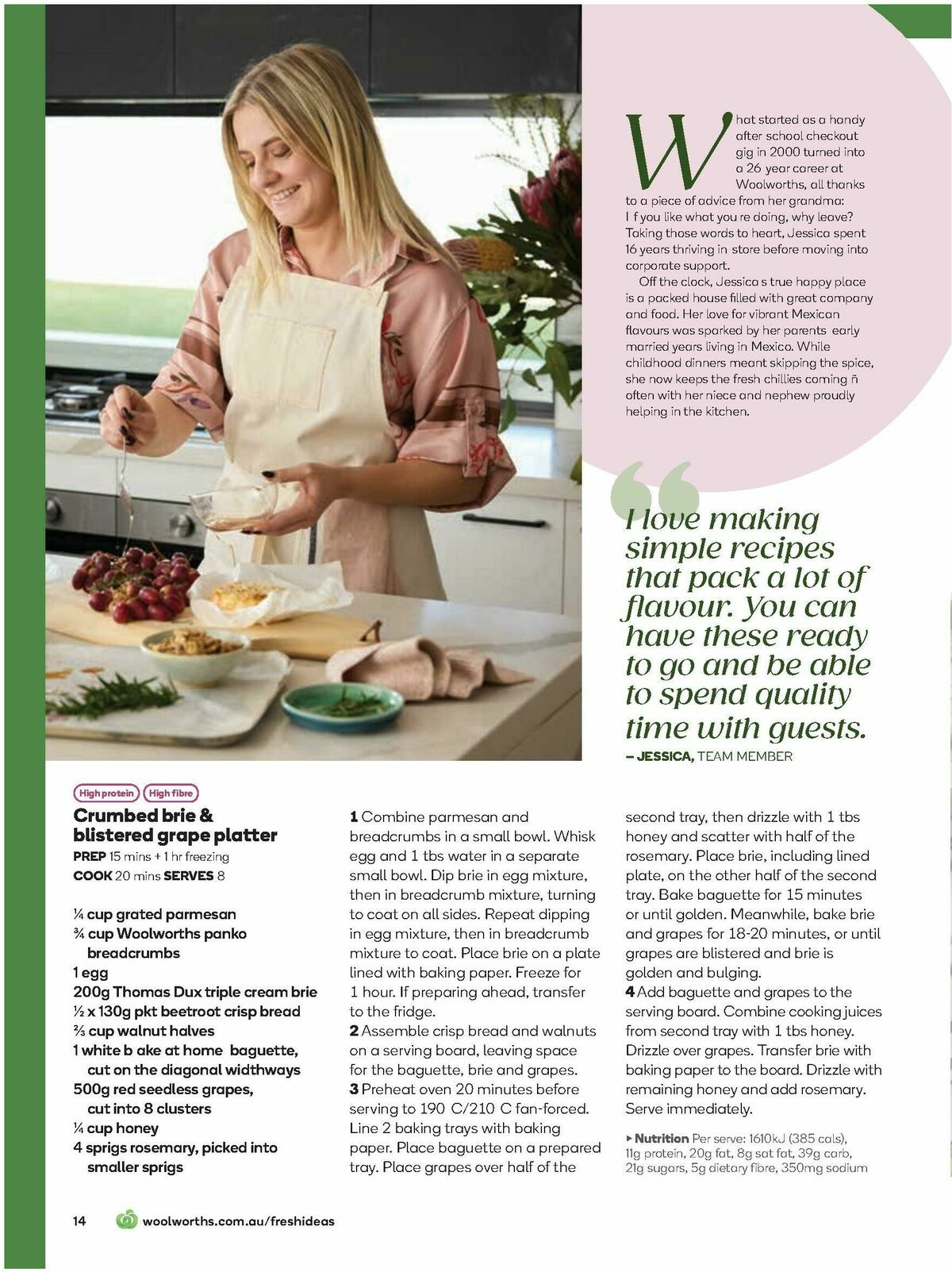 What started as a handy after school checkout gig in 2000 turned into a 26 year career at Woolworths, all thanks to a piece of advice from her grandma: I f you like what you re doing, why leave? Taking those words to heart, Jessica spent 16 years thriving in store before moving into corporate support.

Off the clock, Jessica s true happy place is a packed house filled with great company and food. Her love for vibrant Mexican flavours was sparked by her parents early married years living in Mexico. While childhood dinners meant skipping the spice, she now keeps the fresh chillies coming ñ often with her niece and nephew proudly helping in the kitchen.

I love making simple recipes that pack a lot of flavour. You can have these ready to go and be able to spend quality time with guests.

– JESSICA, TEAM MEMBER

High protein High fibre

Crumbed brie & blistered grape platter

PREP 15 mins + 1 hr freezing
COOK 20 mins SERVES 8

¼ cup grated parmesan
¾ cup Woolworths panko breadcrumbs
1 egg
200g Thomas Dux triple cream brie
½ x 130g pkt beetroot crisp bread
⅔ cup walnut halves
1 white b ake at home baguette, cut on the diagonal widthways
500g red seedless grapes, cut into 8 clusters
¼ cup honey
4 sprigs rosemary, picked into smaller sprigs

1 Combine parmesan and breadcrumbs in a small bowl. Whisk egg and 1 tbs water in a separate small bowl. Dip brie in egg mixture, then in breadcrumb mixture, turning to coat on all sides. Repeat dipping in egg mixture, then in breadcrumb mixture to coat. Place brie on a plate lined with baking paper. Freeze for 1 hour. If preparing ahead, transfer to the fridge.
2 Assemble crisp bread and walnuts on a serving board, leaving space for the baguette, brie and grapes.
3 Preheat oven 20 minutes before serving to 190 C/210 C fan-forced. Line 2 baking trays with baking paper. Place baguette on a prepared tray. Place grapes over half of the second tray, then drizzle with 1 tbs honey and scatter with half of the rosemary. Place brie, including lined plate, on the other half of the second tray. Bake baguette for 15 minutes or until golden. Meanwhile, bake brie and grapes for 18-20 minutes, or until grapes are blistered and brie is golden and bulging.
4 Add baguette and grapes to the serving board. Combine cooking juices from second tray with 1 tbs honey. Drizzle over grapes. Transfer brie with baking paper to the board. Drizzle with remaining honey and add rosemary. Serve immediately.

▸ Nutrition Per serve: 1610kJ (385 cals), 11g protein, 20g fat, 8g sat fat, 39g carb, 21g sugars, 5g dietary fibre, 350mg sodium

14 woolworths.com.au/freshideas